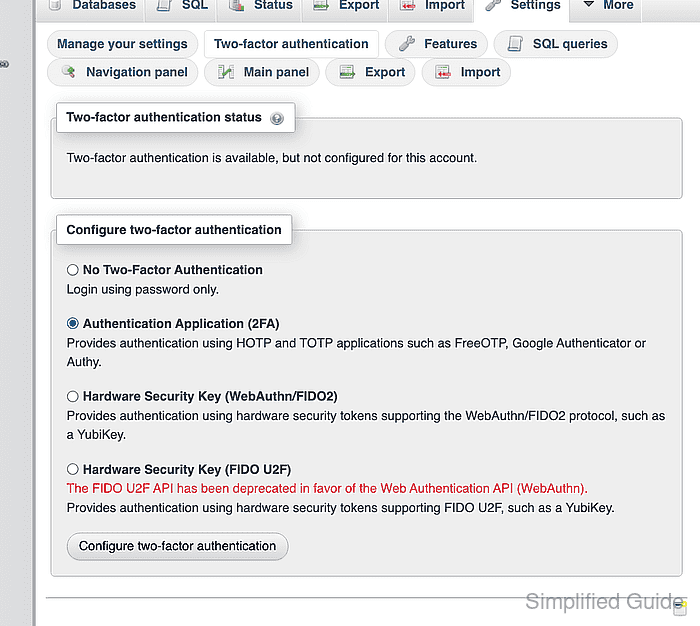 Databases SQL Status Export Import Settings More

Manage your settings Two-factor authentication Features SQL queries
Navigation panel Main panel Export Import

Two-factor authentication status

Two-factor authentication is available, but not configured for this account.

Configure two-factor authentication

No Two-Factor Authentication
Login using password only.

Authentication Application (2FA)
Provides authentication using HOTP and TOTP applications such as FreeOTP, Google Authenticator or Authy.

Hardware Security Key (WebAuthn/FIDO2)
Provides authentication using hardware security tokens supporting the WebAuthn/FIDO2 protocol, such as a YubiKey.

Hardware Security Key (FIDO U2F)
The FIDO U2F API has been deprecated in favor of the Web Authentication API (WebAuthn).
Provides authentication using hardware security tokens supporting FIDO U2F, such as a YubiKey.

Configure two-factor authentication

Simplified Guide